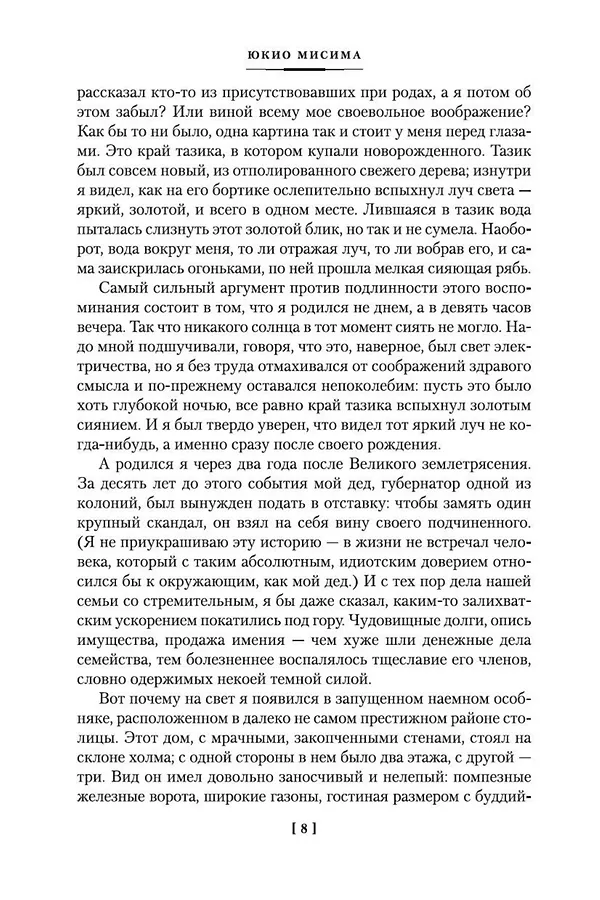 ЮКИО МИСИМА

рассказал кто-то из присутствовавших при родах, а я потом об этом забыл? Или виной всему мое своевольное воображение? Как бы то ни было, одна картина так и стоит у меня перед глазами. Это край тазика, в котором купали новорожденного. Тазик был совсем новый, из отполированного свежего дерева; изнутри я видел, как на его бортике ослепительно вспыхнул луч света — яркий, золотой, и всего в одном месте. Лившаяся в тазик вода пыталась слизнуть этот золотой блик, но так и не сумела. Наоборот, вода вокруг меня, то ли отражая луч, то ли вобрав его, и сама заискрилась огоньками, по ней прошла мелкая сияющая рябь.

Самый сильный аргумент против подлинности этого воспоминания состоит в том, что я родился не днем, а в девять часов вечера. Так что никакого солнца в тот момент сиять не могло. Надо мной подшучивали, говоря, что это, наверное, был свет электричества, но я без труда отмахивался от соображений здравого смысла и по-прежнему оставался непоколебим: пусть это было хоть глубокой ночью, все равно край тазика вспыхнул золотым сиянием. И я был твердо уверен, что видел тот яркий луч не когда-нибудь, а именно сразу после своего рождения.

А родился я через два года после Великого землетрясения. За десять лет до этого события мой дед, губернатор одной из колоний, был вынужден подать в отставку: чтобы замять один крупный скандал, он взял на себя вину своего подчиненного. (Я не приукрашиваю эту историю — в жизни не встречал человека, который с таким абсолютным, идиотским доверием относился бы к окружающим, как мой дед.) И с тех пор дела нашей семьи со стремительным, я бы даже сказал, каким-то залихватским ускорением покатились под гору. Чудовищные долги, опись имущества, продажа имения — чем хуже шли денежные дела семейства, тем болезненнее воспалялось тщеславие его членов, словно одержимых некоей темной силой.

Вот почему на свет я появился в запущенном наемном особняке, расположенном в далеко не самом престижном районе столицы. Этот дом, с мрачными, закопченными стенами, стоял на склоне холма; с одной стороны в нем было два этажа, с другой — три. Вид он имел довольно заносчивый и нелепый: помпезные железные ворота, широкие газоны, гостиная размером с буддий-

[ 8 ]